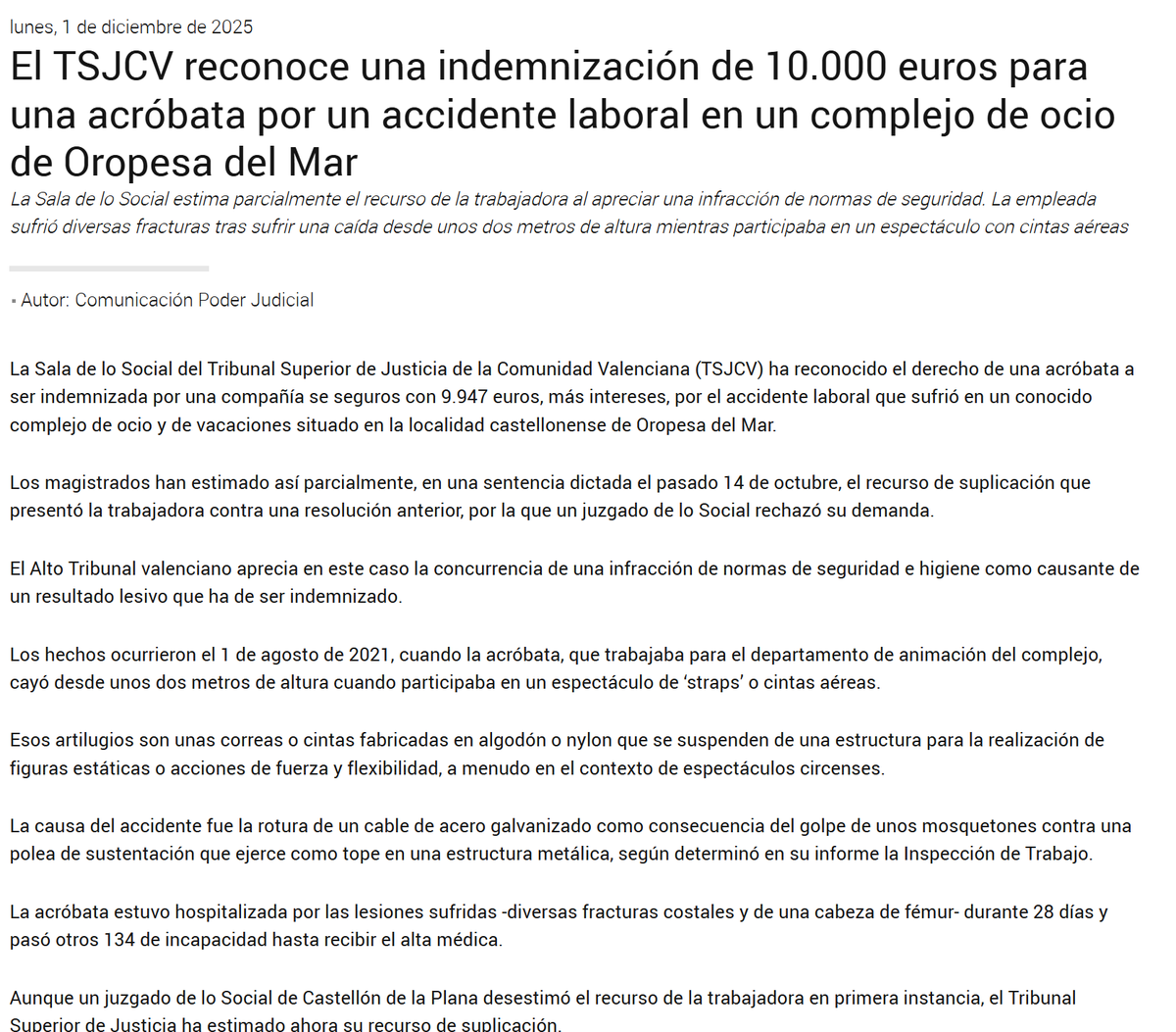 lunes, 1 de diciembre de 2025

El TSJCV reconoce una indemnización de 10.000 euros para una acróbata por un accidente laboral en un complejo de ocio de Oropesa del Mar

La Sala de lo Social estima parcialmente el recurso de la trabajadora al apreciar una infracción de normas de seguridad. La empleada sufrió diversas fracturas tras sufrir una caída desde unos dos metros de altura mientras participaba en un espectáculo con cintas aéreas

▪ Autor: Comunicación Poder Judicial

La Sala de lo Social del Tribunal Superior de Justicia de la Comunidad Valenciana (TSJCV) ha reconocido el derecho de una acróbata a ser indemnizada por una compañía se seguros con 9.947 euros, más intereses, por el accidente laboral que sufrió en un conocido complejo de ocio y de vacaciones situado en la localidad castellonense de Oropesa del Mar.

Los magistrados han estimado así parcialmente, en una sentencia dictada el pasado 14 de octubre, el recurso de suplicación que presentó la trabajadora contra una resolución anterior, por la que un juzgado de lo Social rechazó su demanda.

El Alto Tribunal valenciano aprecia en este caso la concurrencia de una infracción de normas de seguridad e higiene como causante de un resultado lesivo que ha de ser indemnizado.

Los hechos ocurrieron el 1 de agosto de 2021, cuando la acróbata, que trabajaba para el departamento de animación del complejo, cayó desde unos dos metros de altura cuando participaba en un espectáculo de ‘straps’ o cintas aéreas.

Esos artilugios son unas correas o cintas fabricadas en algodón o nylon que se suspenden de una estructura para la realización de figuras estáticas o acciones de fuerza y flexibilidad, a menudo en el contexto de espectáculos circenses.

La causa del accidente fue la rotura de un cable de acero galvanizado como consecuencia del golpe de unos mosquetones contra una polea de sustentación que ejerce como tope en una estructura metálica, según determinó en su informe la Inspección de Trabajo.

La acróbata estuvo hospitalizada por las lesiones sufridas -diversas fracturas costales y de una cabeza de fémur- durante 28 días y pasó otros 134 de incapacidad hasta recibir el alta médica.

Aunque un juzgado de lo Social de Castellón de la Plana desestimó el recurso de la trabajadora en primera instancia, el Tribunal Superior de Justicia ha estimado ahora su recurso de suplicación.